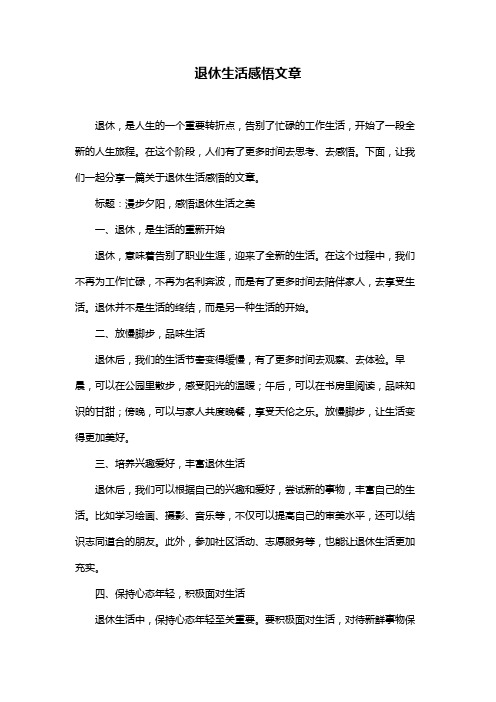 退休生活感悟文章

退休，是人生的一个重要转折点，告别了忙碌的工作生活，开始了一段全新的人生旅程。在这个阶段，人们有了更多时间去思考、去感悟。下面，让我们一起分享一篇关于退休生活感悟的文章。

标题：漫步夕阳，感悟退休生活之美

一、退休，是生活的重新开始

退休，意味着告别了职业生涯，迎来了全新的生活。在这个过程中，我们不再为工作忙碌，不再为名利奔波，而是有了更多时间去陪伴家人，去享受生活。退休并不是生活的终结，而是另一种生活的开始。

二、放慢脚步，品味生活

退休后，我们的生活节奏变得缓慢，有了更多时间去观察、去体验。早晨，可以在公园里散步，感受阳光的温暖；午后，可以在书房里阅读，品味知识的甘甜；傍晚，可以与家人共度晚餐，享受天伦之乐。放慢脚步，让生活变得更加美好。

三、培养兴趣爱好，丰富退休生活

退休后，我们可以根据自己的兴趣和爱好，尝试新的事物，丰富自己的生活。比如学习绘画、摄影、音乐等，不仅可以提高自己的审美水平，还可以结识志同道合的朋友。此外，参加社区活动、志愿服务等，也能让退休生活更加充实。

四、保持心态年轻，积极面对生活

退休生活中，保持心态年轻至关重要。要积极面对生活，对待新鲜事物保